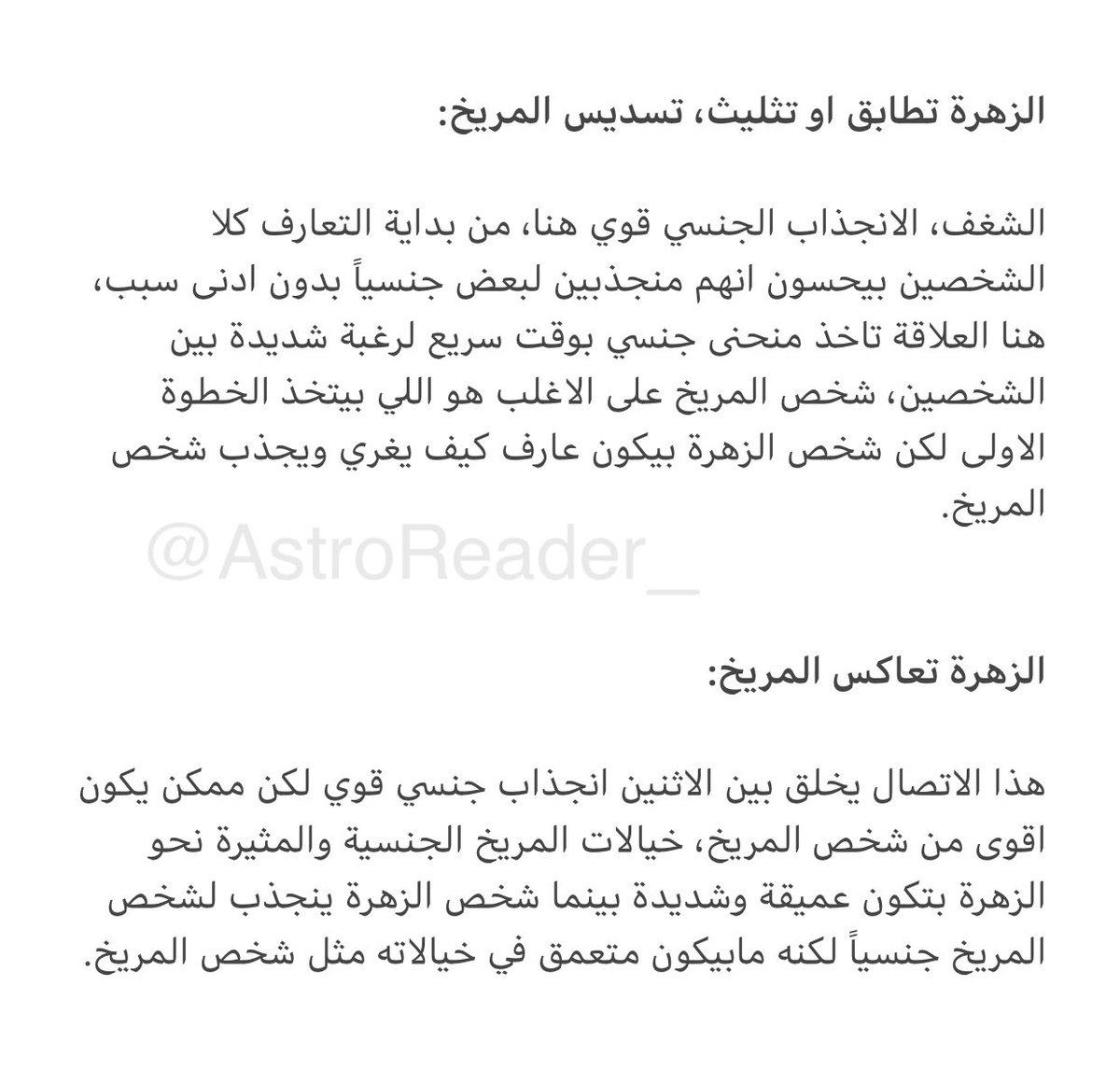 الزهرة تطابق او تثليث، تسديس المريخ:

الشغف، الانجذاب الجنسي قوي هنا، من بداية التعارف كلا الشخصين بيحسون انهم منجذبين لبعض جنسياً بدون ادنى سبب، هنا العلاقة تاخذ منحنى جنسي بوقت سريع لرغبة شديدة بين الشخصين، شخص المريخ على الاغلب هو اللي بيتخذ الخطوة الاولى لكن شخص الزهرة بيكون عارف كيف يغري ويجذب شخص المريخ.

@AstroReader_

الزهرة تعاكس المريخ:

هذا الاتصال يخلق بين الاثنين انجذاب جنسي قوي لكن ممكن يكون اقوى من شخص المريخ، خيالات المريخ الجنسية والمثيرة نحو الزهرة بتكون عميقة وشديدة بينما شخص الزهرة ينجذب لشخص المريخ جنسياً لكنه مابيكون متعمق في خيالاته مثل شخص المريخ.